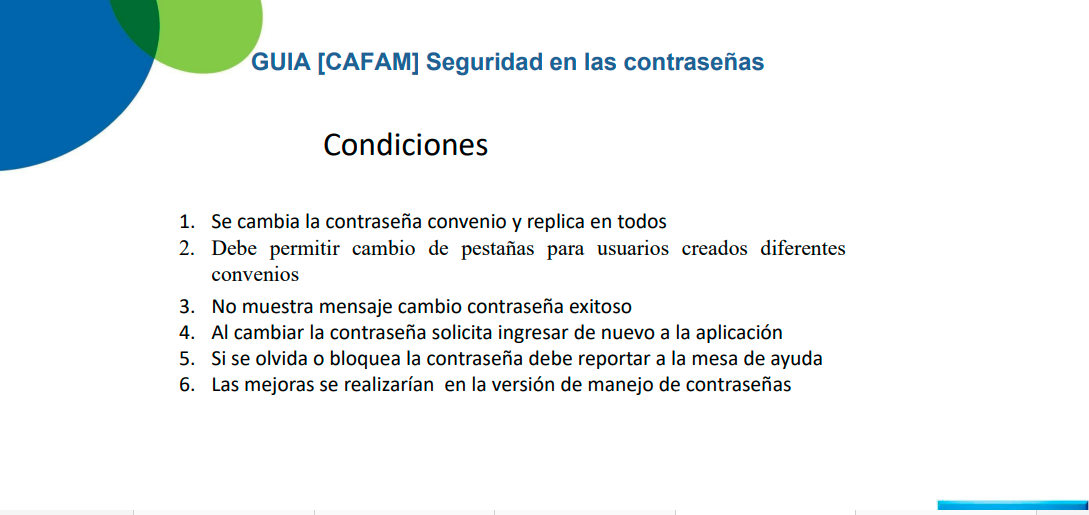 GUIA [CAFAM] Seguridad en las contraseñas

Condiciones

1. Se cambia la contraseña convenio y replica en todos
2. Debe permitir cambio de pestañas para usuarios creados diferentes convenios
3. No muestra mensaje cambio contraseña exitoso
4. Al cambiar la contraseña solicita ingresar de nuevo a la aplicación
5. Si se olvida o bloquea la contraseña debe reportar a la mesa de ayuda
6. Las mejoras se realizarían en la versión de manejo de contraseñas